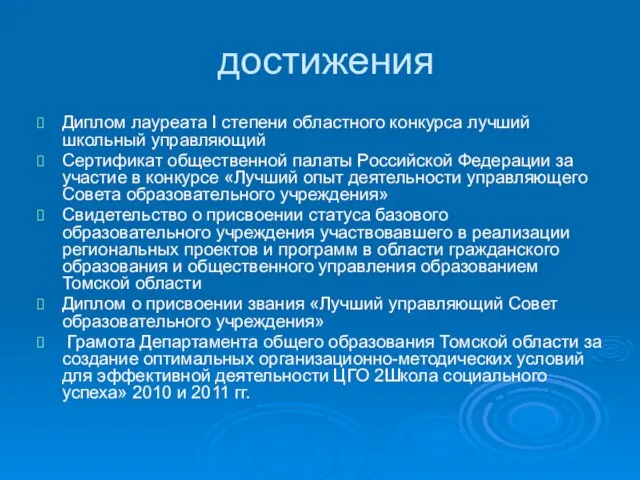 достижения

Диплом лауреата I степени областного конкурса лучший школьный управляющий

Сертификат общественной палаты Российской Федерации за участие в конкурсе «Лучший опыт деятельности управляющего Совета образовательного учреждения»

Свидетельство о присвоении статуса базового образовательного учреждения участвовавшего в реализации региональных проектов и программ в области гражданского образования и общественного управления образованием Томской области

Диплом о присвоении звания «Лучший управляющий Совет образовательного учреждения»

Грамота Департамента общего образования Томской области за создание оптимальных организационно-методических условий для эффективной деятельности ЦГО 2Школа социального успеха» 2010 и 2011 гг.